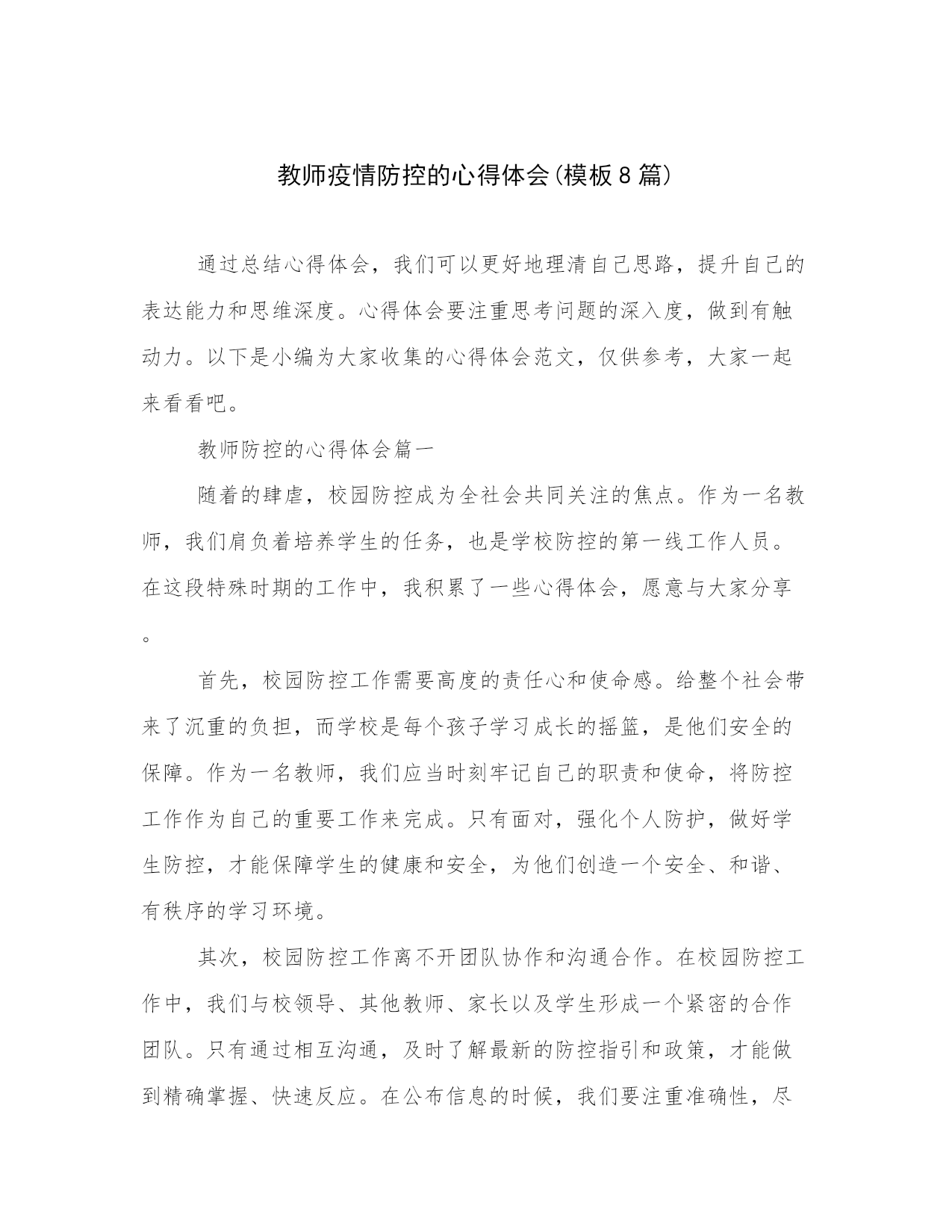 教师疫情防控的心得体会(模板8篇)

通过总结心得体会，我们可以更好地理清自己思路，提升自己的表达能力和思维深度。心得体会要注重思考问题的深入度，做到有触动力。以下是小编为大家收集的心得体会范文，仅供参考，大家一起来看看吧。

教师防控的心得体会篇一

随着的肆虐，校园防控成为全社会共同关注的焦点。作为一名教师，我们肩负着培养学生的任务，也是学校防控的第一线工作人员。在这段特殊时期的工作中，我积累了一些心得体会，愿意与大家分享。

首先，校园防控工作需要高度的责任心和使命感。给整个社会带来了沉重的负担，而学校是每个孩子学习成长的摇篮，是他们安全的保障。作为一名教师，我们应当时刻牢记自己的职责和使命，将防控工作作为自己的重要工作来完成。只有面对，强化个人防护，做好学生防控，才能保障学生的健康和安全，为他们创造一个安全、和谐、有秩序的学习环境。

其次，校园防控工作离不开团队协作和沟通合作。在校园防控工作中，我们与校领导、其他教师、家长以及学生形成一个紧密的合作团队。只有通过相互沟通，及时了解最新的防控指引和政策，才能做到精确掌握、快速反应。在公布信息的时候，我们要注重准确性，尽